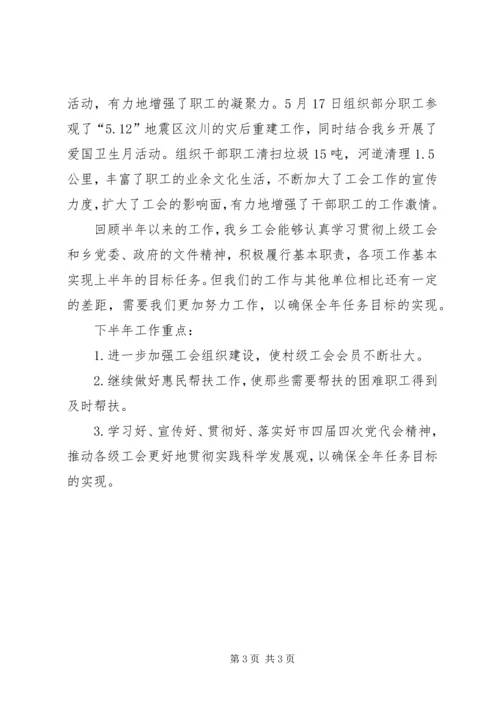 活动，有力地增强了职工的凝聚力。5月17日组织部分职工参观了“5.12”地震区汶川的灾后重建工作，同时结合我乡开展了爱国卫生月活动。组织干部职工清扫垃圾15吨，河道清理1.5公里，丰富了职工的业余文化生活，不断加大了工会工作的宣传力度，扩大了工会的影响面，有力地增强了干部职工的工作激情。

回顾半年以来的工作，我乡工会能够认真学习贯彻上级工会和乡党委、政府的文件精神，积极履行基本职责，各项工作基本实现上半年的目标任务。但我们的工作与其他单位相比还有一定的差距，需要我们更加努力工作，以确保全年任务目标的实现。

下半年工作重点：

1.进一步加强工会组织建设，使村级工会会员不断壮大。

2.继续做好惠民帮扶工作，使那些需要帮扶的困难职工得到及时帮扶。

3.学习好、宣传好、贯彻好、落实好市四届四次党代会精神，推动各级工会更好地贯彻实践科学发展观，以确保全年任务目标的实现。

第3页 共3页